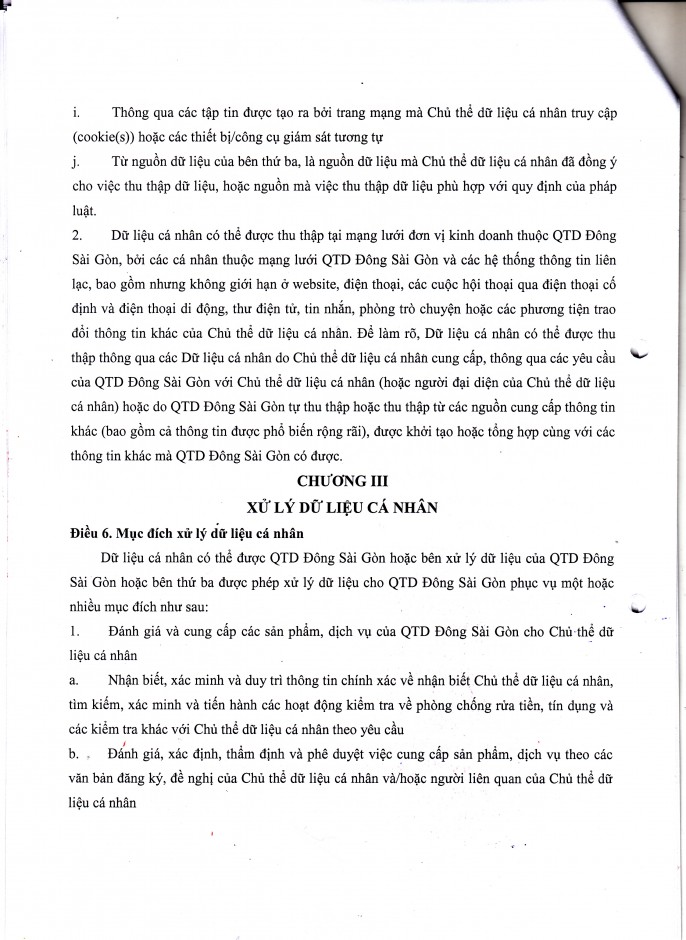 i. Thông qua các tập tin được tạo ra bởi trang mạng mà Chủ thể dữ liệu cá nhân truy cập (cookie(s)) hoặc các thiết bị/công cụ giám sát tương tự

j. Từ nguồn dữ liệu của bên thứ ba, là nguồn dữ liệu mà Chủ thể dữ liệu cá nhân đã đồng ý cho việc thu thập dữ liệu, hoặc nguồn mà việc thu thập dữ liệu phù hợp với quy định của pháp luật.

2. Dữ liệu cá nhân có thể được thu thập tại mạng lưới đơn vị kinh doanh thuộc QTD Đông Sài Gòn, bởi các cá nhân thuộc mạng lưới QTD Đông Sài Gòn và các hệ thống thông tin liên lạc, bao gồm nhưng không giới hạn ở website, điện thoại, các cuộc hội thoại qua điện thoại cố định và điện thoại di động, thư điện tử, tin nhắn, phòng trò chuyện hoặc các phương tiện trao đổi thông tin khác của Chủ thể dữ liệu cá nhân. Để làm rõ, Dữ liệu cá nhân có thể được thu thập thông qua các Dữ liệu cá nhân do Chủ thể dữ liệu cá nhân cung cấp, thông qua các yêu cầu của QTD Đông Sài Gòn với Chủ thể dữ liệu cá nhân (hoặc người đại diện của Chủ thể dữ liệu cá nhân) hoặc do QTD Đông Sài Gòn tự thu thập hoặc thu thập từ các nguồn cung cấp thông tin khác (bao gồm cả thông tin được phổ biến rộng rãi), được khởi tạo hoặc tổng hợp cùng với các thông tin khác mà QTD Đông Sài Gòn có được.

CHƯƠNG III
XỬ LÝ DỮ LIỆU CÁ NHÂN

Điều 6. Mục đích xử lý dữ liệu cá nhân

Dữ liệu cá nhân có thể được QTD Đông Sài Gòn hoặc bên xử lý dữ liệu của QTD Đông Sài Gòn hoặc bên thứ ba được phép xử lý dữ liệu cho QTD Đông Sài Gòn phục vụ một hoặc nhiều mục đích như sau:

1. Đánh giá và cung cấp các sản phẩm, dịch vụ của QTD Đông Sài Gòn cho Chủ thể dữ liệu cá nhân

a. Nhận biết, xác minh và duy trì thông tin chính xác về nhận biết Chủ thể dữ liệu cá nhân, tìm kiếm, xác minh và tiến hành các hoạt động kiểm tra về phòng chống rửa tiền, tín dụng và các kiểm tra khác với Chủ thể dữ liệu cá nhân theo yêu cầu

b. Đánh giá, xác định, thẩm định và phê duyệt việc cung cấp sản phẩm, dịch vụ theo các văn bản đăng ký, đề nghị của Chủ thể dữ liệu cá nhân và/hoặc người liên quan của Chủ thể dữ liệu cá nhân